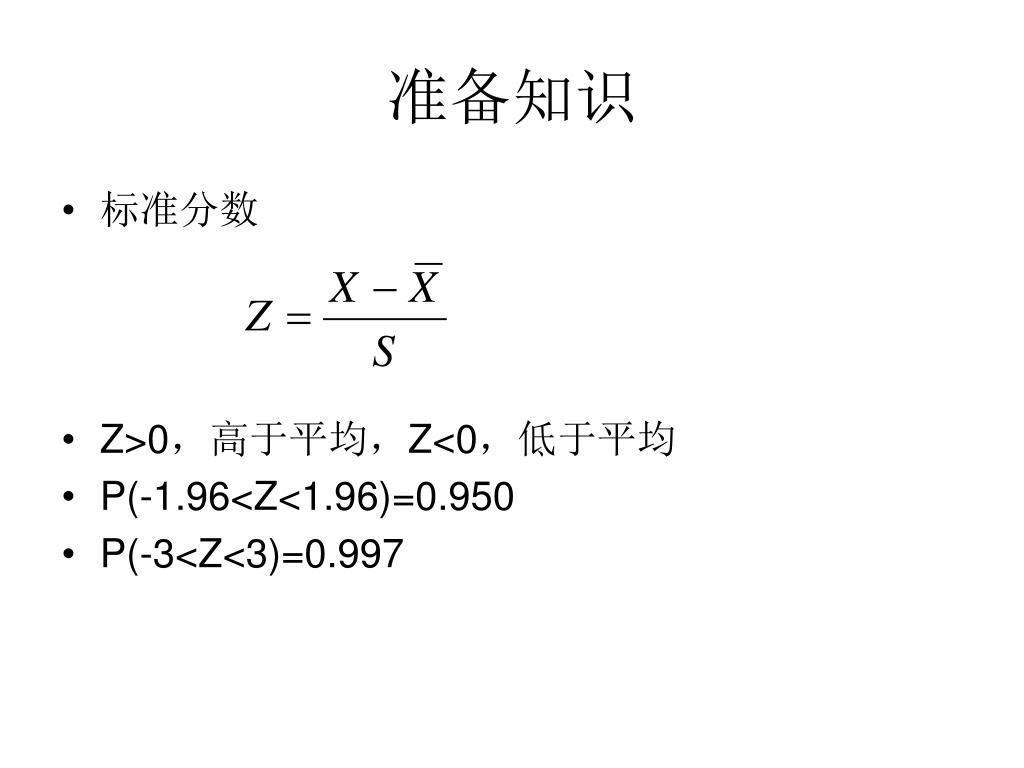 准备知识

• 标准分数

$Z = \frac{X - \overline{X}}{S}$

• Z>0，高于平均，Z<0，低于平均
• P(-1.96<Z<1.96)=0.950
• P(-3<Z<3)=0.997